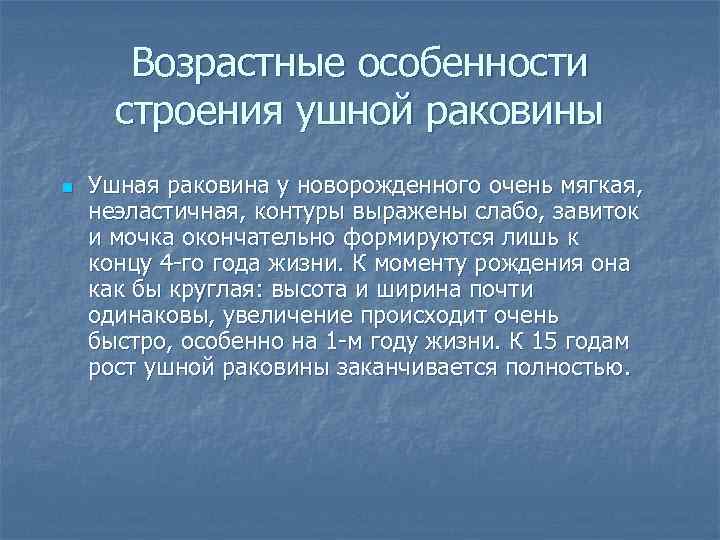 Возрастные особенности строения ушной раковины

Ушная раковина у новорожденного очень мягкая, неэластичная, контуры выражены слабо, завиток и мочка окончательно формируются лишь к концу 4-го года жизни. К моменту рождения она как бы круглая: высота и ширина почти одинаковы, увеличение происходит очень быстро, особенно на 1-м году жизни. К 15 годам рост ушной раковины заканчивается полностью.